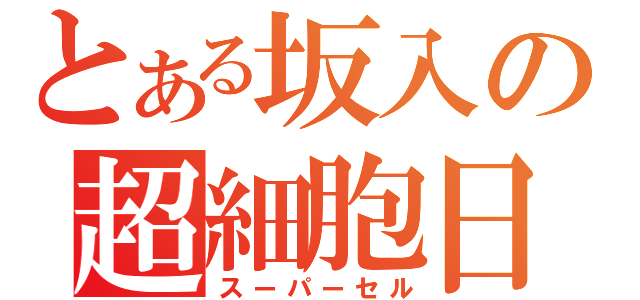 とある坂入の
超細胞日
スーパーセル